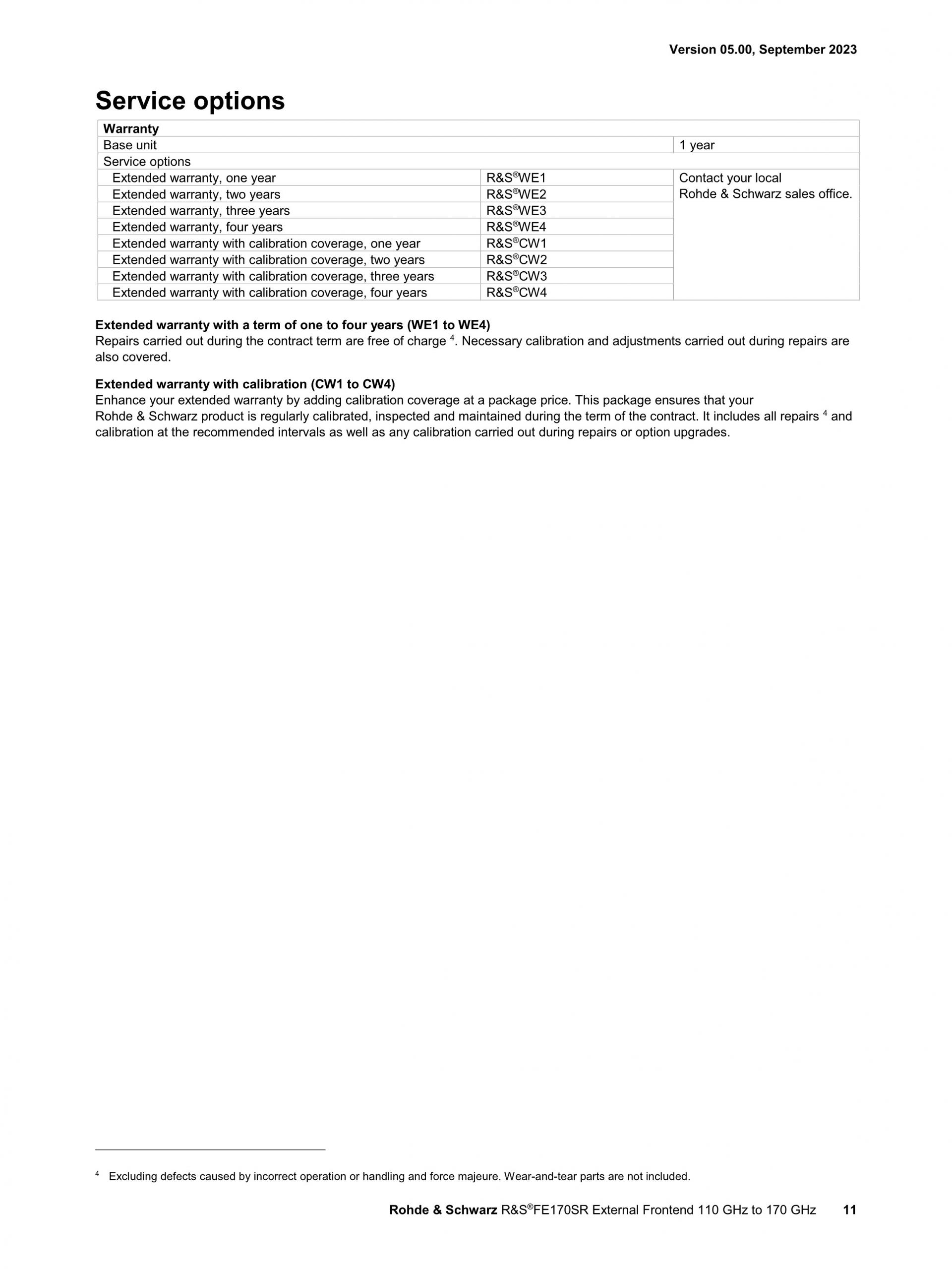 Version 05.00, September 2023

Service options

| Warranty | | |
|---|---|---|
| Base unit | | 1 year |
| Service options | | |
| Extended warranty, one year | R&S®WE1 | Contact your local Rohde & Schwarz sales office. |
| Extended warranty, two years | R&S®WE2 | |
| Extended warranty, three years | R&S®WE3 | |
| Extended warranty, four years | R&S®WE4 | |
| Extended warranty with calibration coverage, one year | R&S®CW1 | |
| Extended warranty with calibration coverage, two years | R&S®CW2 | |
| Extended warranty with calibration coverage, three years | R&S®CW3 | |
| Extended warranty with calibration coverage, four years | R&S®CW4 | |

Extended warranty with a term of one to four years (WE1 to WE4)
Repairs carried out during the contract term are free of charge $^4$. Necessary calibration and adjustments carried out during repairs are also covered.

Extended warranty with calibration (CW1 to CW4)
Enhance your extended warranty by adding calibration coverage at a package price. This package ensures that your Rohde & Schwarz product is regularly calibrated, inspected and maintained during the term of the contract. It includes all repairs $^4$ and calibration at the recommended intervals as well as any calibration carried out during repairs or option upgrades.

$^4$ Excluding defects caused by incorrect operation or handling and force majeure. Wear-and-tear parts are not included.

Rohde & Schwarz R&S®FE170SR External Frontend 110 GHz to 170 GHz 11